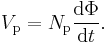 $V_\mathrm{P} = N_\mathrm{P} \frac{\mathrm{d}\Phi}{\mathrm{d}t}.$